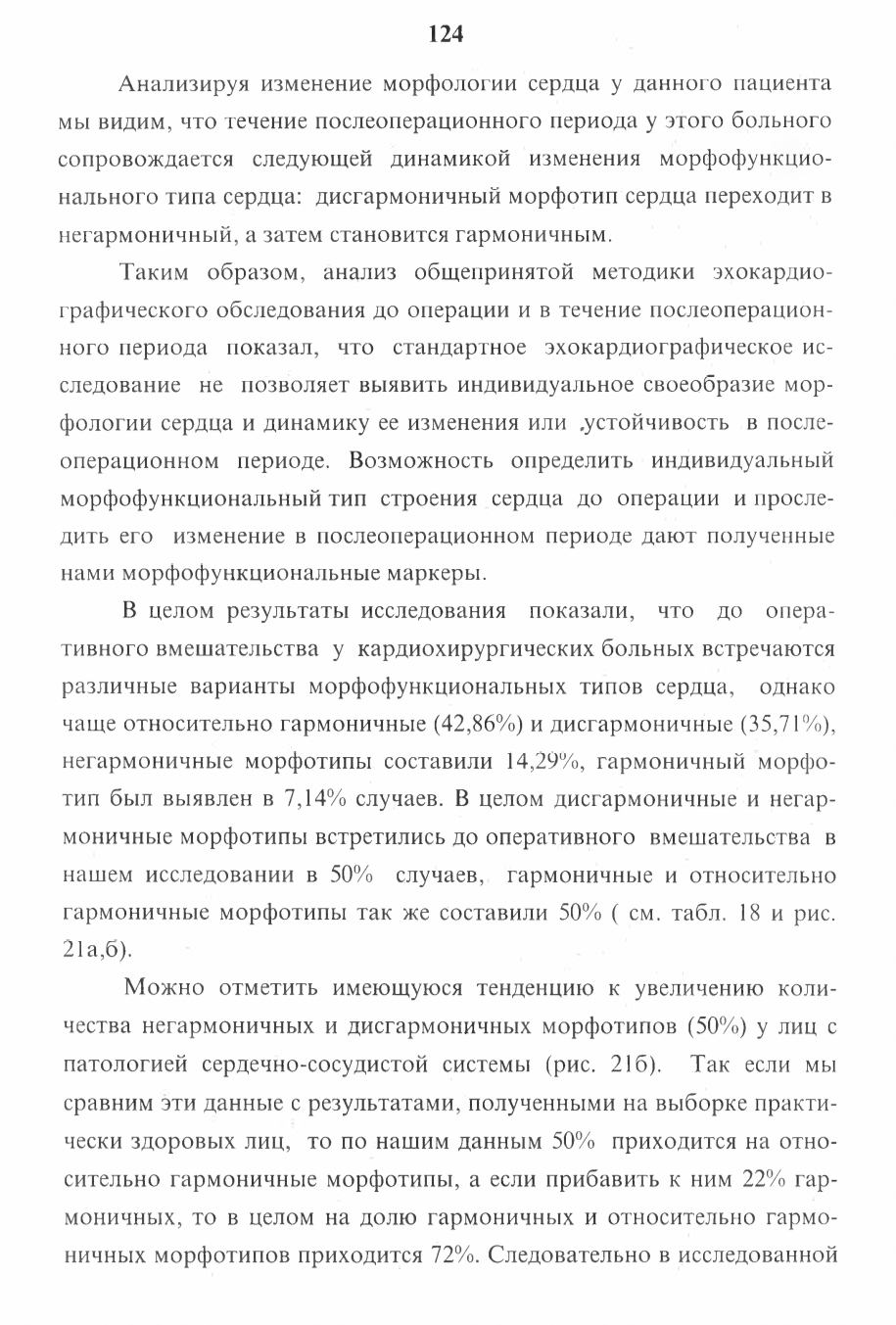 124

Анализируя изменение морфологии сердца у данного пациента мы видим, что течение послеоперационного периода у этого больного сопровождается следующей динамикой изменения морфофункционального типа сердца: дисгармоничный морфотип сердца переходит в негармоничный, а затем становится гармоничным.

Таким образом, анализ общепринятой методики эхокардиографического обследования до операции и в течение послеоперационного периода показал, что стандартное эхокардиографическое исследование не позволяет выявить индивидуальное своеобразие морфологии сердца и динамику ее изменения или ,устойчивость в послеоперационном периоде. Возможность определить индивидуальный морфофункциональный тип строения сердца до операции и проследить его изменение в послеоперационном периоде дают полученные нами морфофункциональные маркеры.

В целом результаты исследования показали, что до оперативного вмешательства у кардиохирургических больных встречаются различные варианты морфофункциональных типов сердца, однако чаще относительно гармоничные (42,86%) и дисгармоничные (35,71%), негармоничные морфотипы составили 14,29%, гармоничный морфотип был выявлен в 7,14% случаев. В целом дисгармоничные и негармоничные морфотипы встретились до оперативного вмешательства в нашем исследовании в 50% случаев, гармоничные и относительно гармоничные морфотипы так же составили 50% ( см. табл. 18 и рис. 21а,б).

Можно отметить имеющуюся тенденцию к увеличению количества негармоничных и дисгармоничных морфотипов (50%) у лиц с патологией сердечно-сосудистой системы (рис. 21б). Так если мы сравним эти данные с результатами, полученными на выборке практически здоровых лиц, то по нашим данным 50% приходится на относительно гармоничные морфотипы, а если прибавить к ним 22% гармоничных, то в целом на долю гармоничных и относительно гармоничных морфотипов приходится 72%. Следовательно в исследованной